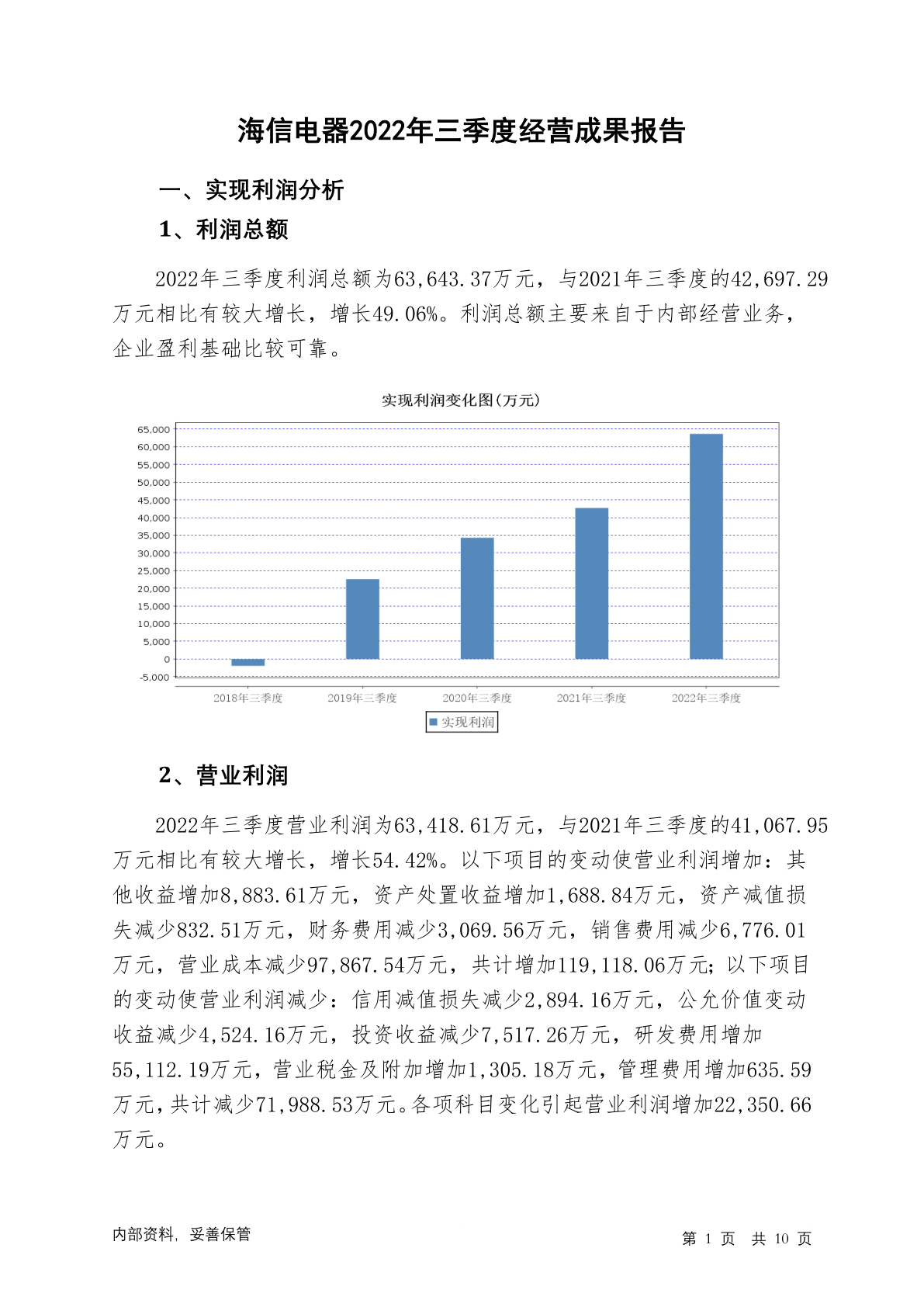 海信电器2022年三季度经营成果报告

一、实现利润分析

1、利润总额

2022年三季度利润总额为63,643.37万元，与2021年三季度的42,697.29万元相比有较大增长，增长49.06%。利润总额主要来自于内部经营业务，企业盈利基础比较可靠。

实现利润变化图(万元)

65,000
60,000
55,000
50,000
45,000
40,000
35,000
30,000
25,000
20,000
15,000
10,000
5,000
0
-5,000

2018年三季度 2019年三季度 2020年三季度 2021年三季度 2022年三季度

实现利润

2、营业利润

2022年三季度营业利润为63,418.61万元，与2021年三季度的41,067.95万元相比有较大增长，增长54.42%。以下项目的变动使营业利润增加：其他收益增加8,883.61万元，资产处置收益增加1,688.84万元，资产减值损失减少832.51万元，财务费用减少3,069.56万元，销售费用减少6,776.01万元，营业成本减少97,867.54万元，共计增加119,118.06万元；以下项目的变动使营业利润减少：信用减值损失减少2,894.16万元，公允价值变动收益减少4,524.16万元，投资收益减少7,517.26万元，研发费用增加55,112.19万元，营业税金及附加增加1,305.18万元，管理费用增加635.59万元，共计减少71,988.53万元。各项科目变化引起营业利润增加22,350.66万元。

内部资料，妥善保管

第 1 页 共 10 页